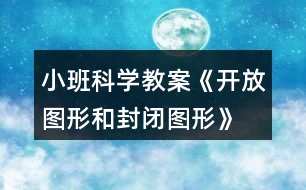 小班科学教案《开放图形和封闭图形》